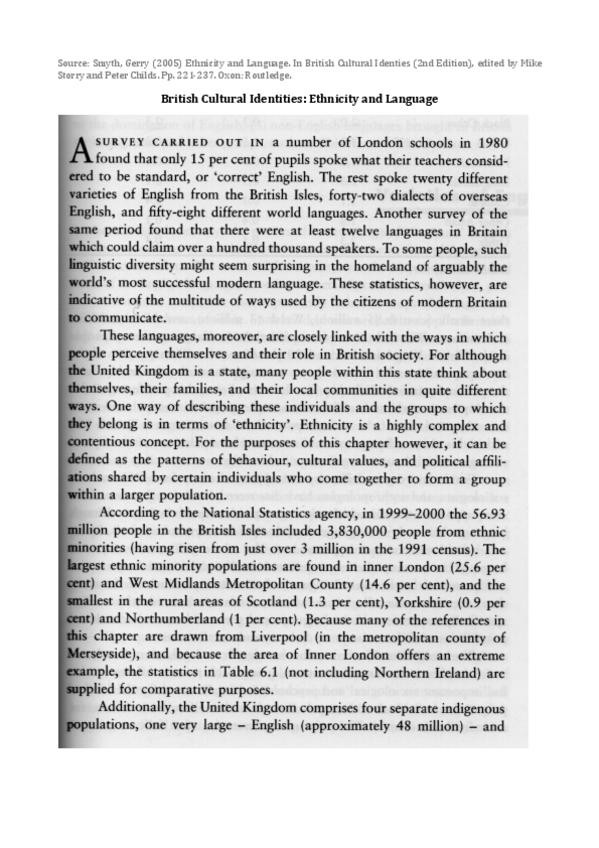 Source: Smyth, Gerry (2005) Ethnicity and Language. In British Cultural Identies (2nd Edition), edited by Mike Storry and Peter Childs. Pp. 221-237. Oxon: Routledge.

British Cultural Identities: Ethnicity and Language

A SURVEY CARRIED OUT IN a number of London schools in 1980 found that only 15 per cent of pupils spoke what their teachers considered to be standard, or 'correct' English. The rest spoke twenty different varieties of English from the British Isles, forty-two dialects of overseas English, and fifty-eight different world languages. Another survey of the same period found that there were at least twelve languages in Britain which could claim over a hundred thousand speakers. To some people, such linguistic diversity might seem surprising in the homeland of arguably the world's most successful modern language. These statistics, however, are indicative of the multitude of ways used by the citizens of modern Britain to communicate.

These languages, moreover, are closely linked with the ways in which people perceive themselves and their role in British society. For although the United Kingdom is a state, many people within this state think about themselves, their families, and their local communities in quite different ways. One way of describing these individuals and the groups to which they belong is in terms of 'ethnicity'. Ethnicity is a highly complex and contentious concept. For the purposes of this chapter however, it can be defined as the patterns of behaviour, cultural values, and political affiliations shared by certain individuals who come together to form a group within a larger population.

According to the National Statistics agency, in 1999–2000 the 56.93 million people in the British Isles included 3,830,000 people from ethnic minorities (having risen from just over 3 million in the 1991 census). The largest ethnic minority populations are found in inner London (25.6 per cent) and West Midlands Metropolitan County (14.6 per cent), and the smallest in the rural areas of Scotland (1.3 per cent), Yorkshire (0.9 per cent) and Northumberland (1 per cent). Because many of the references in this chapter are drawn from Liverpool (in the metropolitan county of Merseyside), and because the area of Inner London offers an extreme example, the statistics in Table 6.1 (not including Northern Ireland) are supplied for comparative purposes.

Additionally, the United Kingdom comprises four separate indigenous populations, one very large – English (approximately 48 million) – and